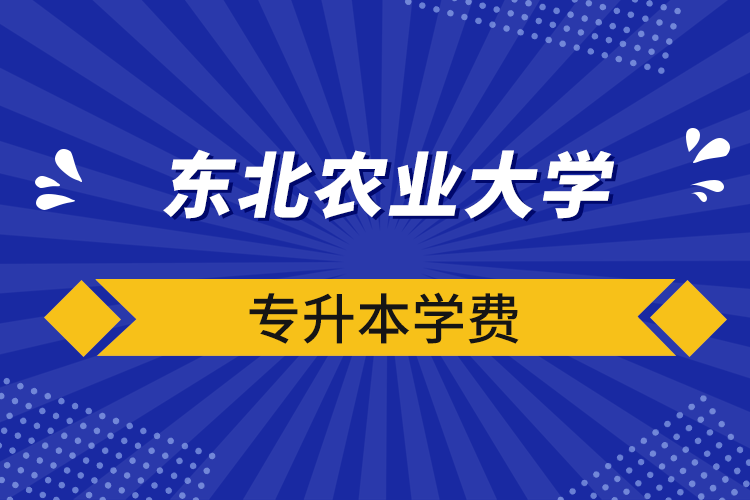 东北农业大学

专升本学费